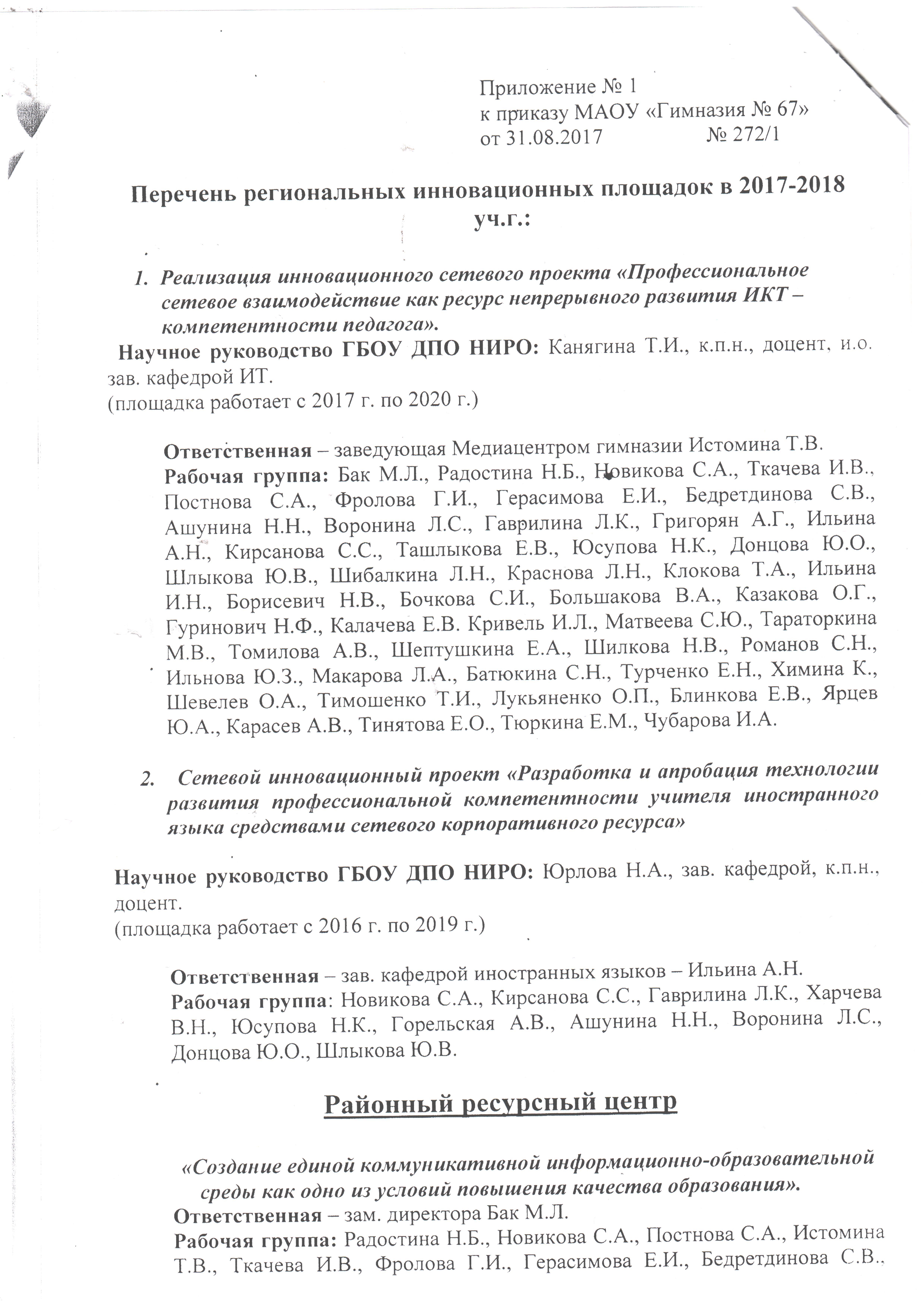 Приложение № 1
к приказу МАОУ «Гимназия № 67»
от 31.08.2017 № 272/1

Перечень региональных инновационных площадок в 2017-2018 уч.г.:

1. Реализация инновационного сетевого проекта «Профессиональное сетевое взаимодействие как ресурс непрерывного развития ИКТ – компетентности педагога».

Научное руководство ГБОУ ДПО НИРО: Канягина Т.И., к.п.н., доцент, и.о. зав. кафедрой ИТ.
(площадка работает с 2017 г. по 2020 г.)

Ответственная – заведующая Медиацентром гимназии Истомина Т.В.
Рабочая группа: Бак М.Л., Радостина Н.Б., Новикова С.А., Ткачева И.В., Постнова С.А., Фролова Г.И., Герасимова Е.И., Бедретдинова С.В., Ашунина Н.Н., Воронина Л.С., Гаврилина Л.К., Григорян А.Г., Ильина А.Н., Кирсанова С.С., Ташлыкова Е.В., Юсупова Н.К., Донцова Ю.О., Шлыкова Ю.В., Шибалкина Л.Н., Краснова Л.Н., Клокова Т.А., Ильина И.Н., Борисевич Н.В., Бочкова С.И., Большакова В.А., Казакова О.Г., Гуринович Н.Ф., Калачева Е.В. Кривель И.Л., Матвеева С.Ю., Тараторкина М.В., Томилова А.В., Шептушкина Е.А., Шилкова Н.В., Романов С.Н., Ильнова Ю.З., Макарова Л.А., Батюкина С.Н., Турченко Е.Н., Химина К., Шевелев О.А., Тимошенко Т.И., Лукьяненко О.П., Блинкова Е.В., Ярцев Ю.А., Карасев А.В., Тинятова Е.О., Тюркина Е.М., Чубарова И.А.

2. Сетевой инновационный проект «Разработка и апробация технологии развития профессиональной компетентности учителя иностранного языка средствами сетевого корпоративного ресурса»

Научное руководство ГБОУ ДПО НИРО: Юрлова Н.А., зав. кафедрой, к.п.н., доцент.
(площадка работает с 2016 г. по 2019 г.)

Ответственная – зав. кафедрой иностранных языков – Ильина А.Н.
Рабочая группа: Новикова С.А., Кирсанова С.С., Гаврилина Л.К., Харчева В.Н., Юсупова Н.К., Горельская А.В., Ашунина Н.Н., Воронина Л.С., Донцова Ю.О., Шлыкова Ю.В.

Районный ресурсный центр

«Создание единой коммуникативной информационно-образовательной среды как одно из условий повышения качества образования».
Ответственная – зам. директора Бак М.Л.
Рабочая группа: Радостина Н.Б., Новикова С.А., Постнова С.А., Истомина Т.В., Ткачева И.В., Фролова Г.И., Герасимова Е.И., Бедретдинова С.В.,